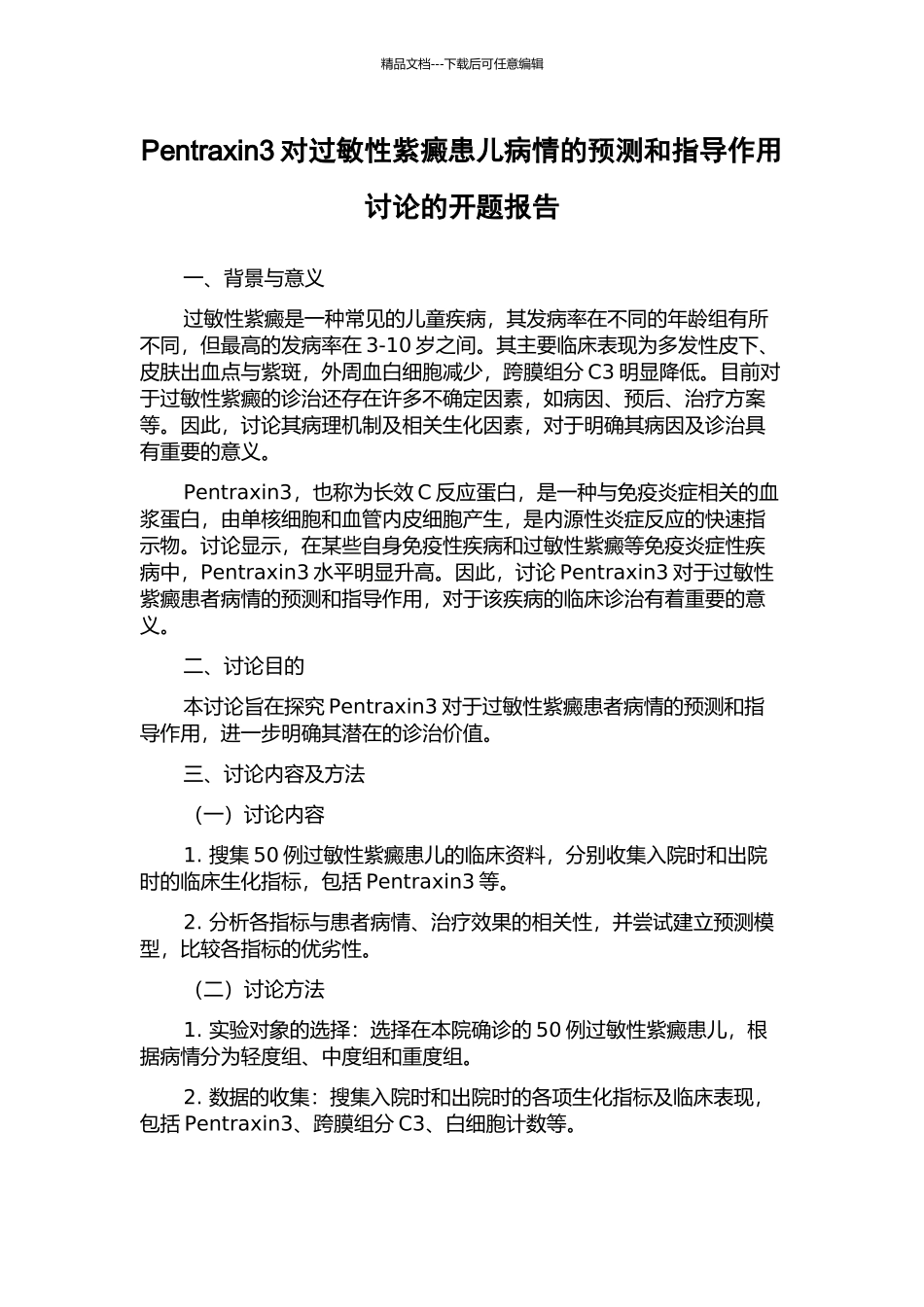 精品文档---下载后可任意编辑

Pentraxin3 对过敏性紫癜患儿病情的预测和指导作用讨论的开题报告

一、背景与意义

过敏性紫癜是一种常见的儿童疾病，其发病率在不同的年龄组有所不同，但最高的发病率在 3-10 岁之间。其主要临床表现为多发性皮下、皮肤出血点与紫斑，外周血白细胞减少，跨膜组分 C3 明显降低。目前对于过敏性紫癜的诊治还存在许多不确定因素，如病因、预后、治疗方案等。因此，讨论其病理机制及相关生化因素，对于明确其病因及诊治具有重要的意义。

Pentraxin3，也称为长效 C 反应蛋白，是一种与免疫炎症相关的血浆蛋白，由单核细胞和血管内皮细胞产生，是内源性炎症反应的快速指示物。讨论显示，在某些自身免疫性疾病和过敏性紫癜等免疫炎症性疾病中，Pentraxin3 水平明显升高。因此，讨论 Pentraxin3 对于过敏性紫癜患者病情的预测和指导作用，对于该疾病的临床诊治有着重要的意义。

二、讨论目的

本讨论旨在探究 Pentraxin3 对于过敏性紫癜患者病情的预测和指导作用，进一步明确其潜在的诊治价值。

三、讨论内容及方法

（一）讨论内容

1. 搜集 50 例过敏性紫癜患儿的临床资料，分别收集入院时和出院时的临床生化指标，包括 Pentraxin3 等。

2. 分析各指标与患者病情、治疗效果的相关性，并尝试建立预测模型，比较各指标的优劣性。

（二）讨论方法

1. 实验对象的选择：选择在本院确诊的 50 例过敏性紫癜患儿，根据病情分为轻度组、中度组和重度组。

2. 数据的收集：搜集入院时和出院时的各项生化指标及临床表现，包括 Pentraxin3、跨膜组分 C3、白细胞计数等。